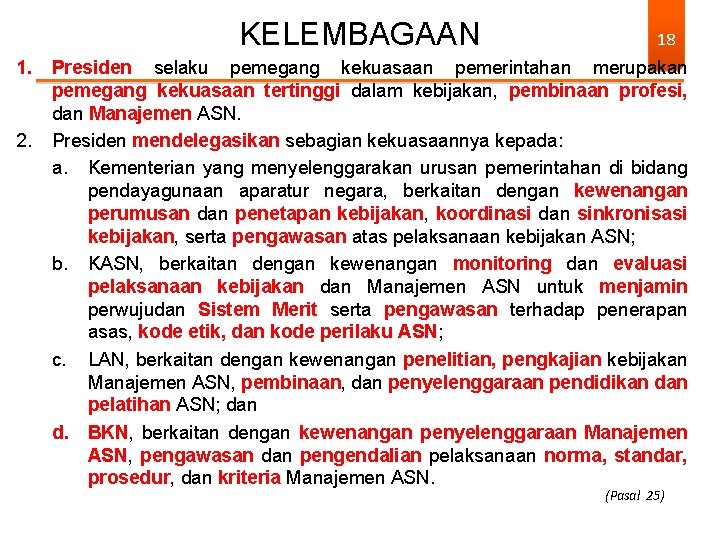 KELEMBAGAAN

18

1. Presiden selaku pemegang kekuasaan pemerintahan merupakan pemegang kekuasaan tertinggi dalam kebijakan, pembinaan profesi, dan Manajemen ASN.

2. Presiden mendelegasikan sebagian kekuasaannya kepada:

a. Kementerian yang menyelenggarakan urusan pemerintahan di bidang pendayagunaan aparatur negara, berkaitan dengan kewenangan perumusan dan penetapan kebijakan, koordinasi dan sinkronisasi kebijakan, serta pengawasan atas pelaksanaan kebijakan ASN;

b. KASN, berkaitan dengan kewenangan monitoring dan evaluasi pelaksanaan kebijakan dan Manajemen ASN untuk menjamin perwujudan Sistem Merit serta pengawasan terhadap penerapan asas, kode etik, dan kode perilaku ASN;

c. LAN, berkaitan dengan kewenangan penelitian, pengkajian kebijakan Manajemen ASN, pembinaan, dan penyelenggaraan pendidikan dan pelatihan ASN; dan

d. BKN, berkaitan dengan kewenangan penyelenggaraan Manajemen ASN, pengawasan dan pengendalian pelaksanaan norma, standar, prosedur, dan kriteria Manajemen ASN.

(Pasal 25)